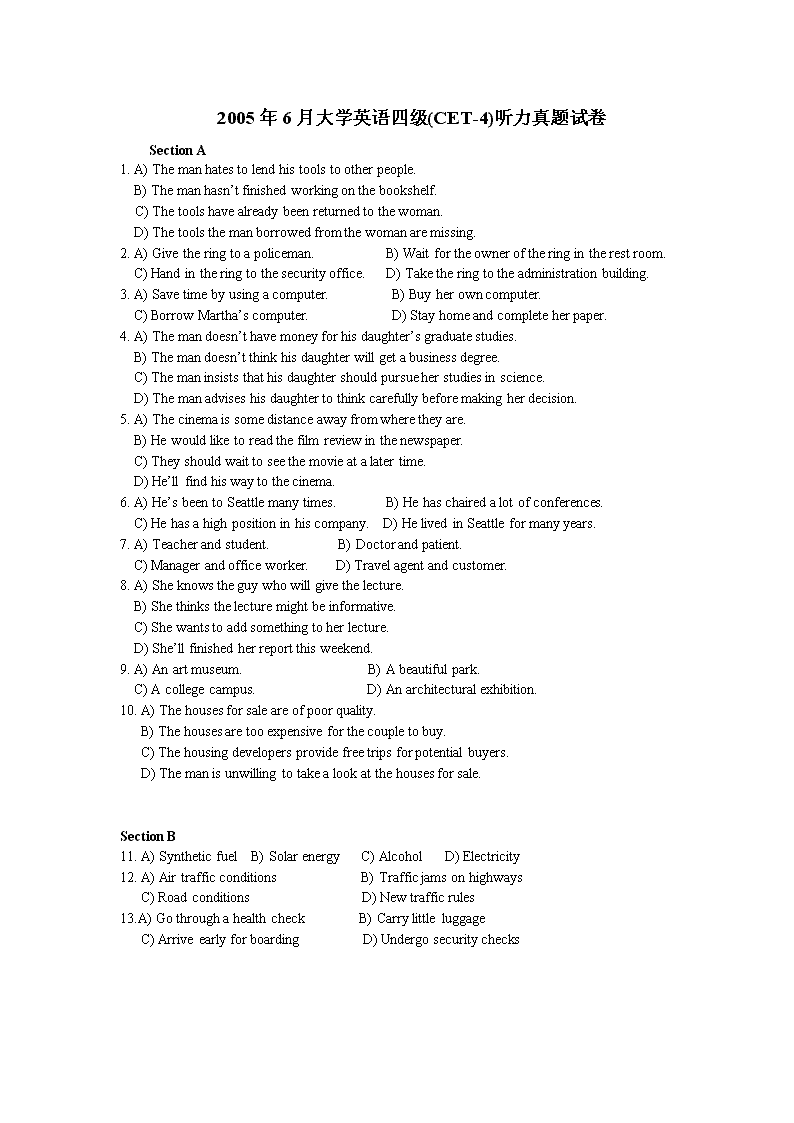 2005 年 6 月大学英语四级(CET-4)听力真题试卷

Section A

1. A) The man hates to lend his tools to other people.
B) The man hasn't finished working on the bookshelf.
C) The tools have already been returned to the woman.
D) The tools the man borrowed from the woman are missing.

2. A) Give the ring to a policeman. B) Wait for the owner of the ring in the rest room.
C) Hand in the ring to the security office. D) Take the ring to the administration building.

3. A) Save time by using a computer. B) Buy her own computer.
C) Borrow Martha's computer. D) Stay home and complete her paper.

4. A) The man doesn't have money for his daughter's graduate studies.
B) The man doesn't think his daughter will get a business degree.
C) The man insists that his daughter should pursue her studies in science.
D) The man advises his daughter to think carefully before making her decision.

5. A) The cinema is some distance away from where they are.
B) He would like to read the film review in the newspaper.
C) They should wait to see the movie at a later time.
D) He'll find his way to the cinema.

6. A) He's been to Seattle many times. B) He has chaired a lot of conferences.
C) He has a high position in his company. D) He lived in Seattle for many years.

7. A) Teacher and student. B) Doctor and patient.
C) Manager and office worker. D) Travel agent and customer.

8. A) She knows the guy who will give the lecture.
B) She thinks the lecture might be informative.
C) She wants to add something to her lecture.
D) She'll finished her report this weekend.

9. A) An art museum. B) A beautiful park.
C) A college campus. D) An architectural exhibition.

10. A) The houses for sale are of poor quality.
B) The houses are too expensive for the couple to buy.
C) The housing developers provide free trips for potential buyers.
D) The man is unwilling to take a look at the houses for sale.

Section B

11. A) Synthetic fuel B) Solar energy C) Alcohol D) Electricity

12. A) Air traffic conditions B) Traffic jams on highways
C) Road conditions D) New traffic rules

13.A) Go through a health check B) Carry little luggage
C) Arrive early for boarding D) Undergo security checks